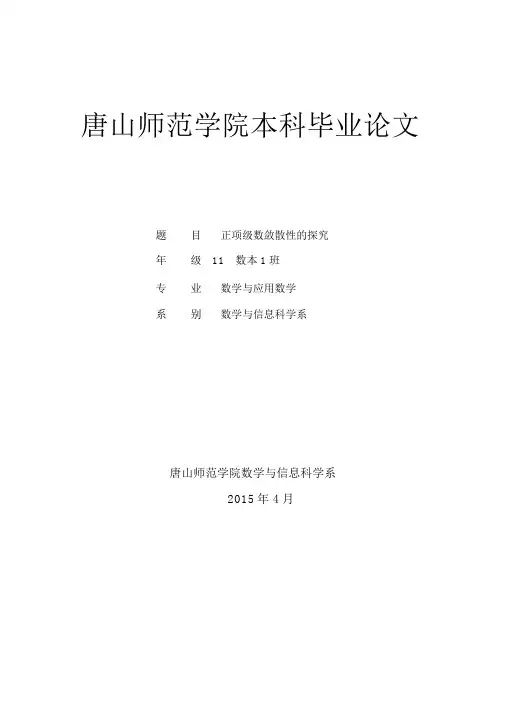 唐山师范学院本科毕业论文

题 目 正项级数敛散性的探究

年 级 11 数本1班

专 业 数学与应用数学

系 别 数学与信息科学系

唐山师范学院数学与信息科学系

2015年4月